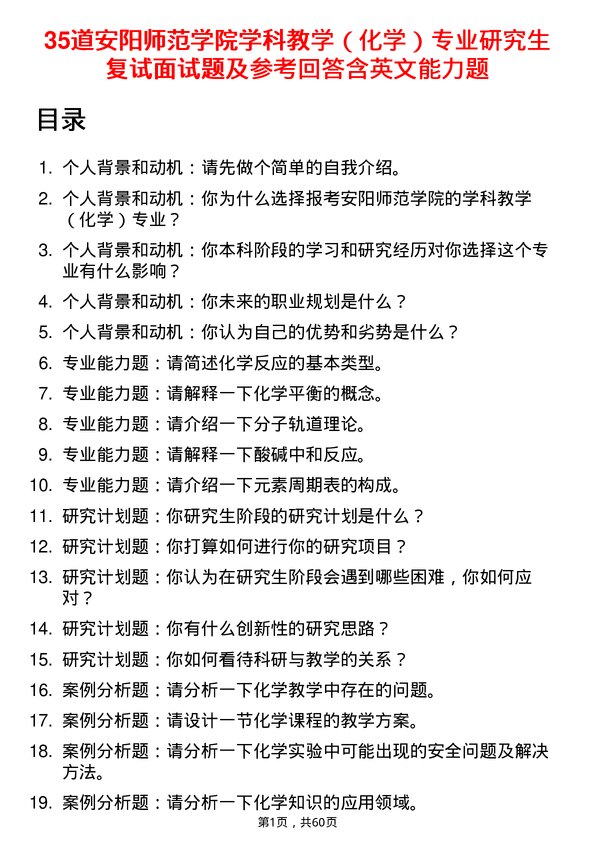 35道安阳师范学院学科教学（化学）专业研究生复试面试题及参考回答含英文能力题

目录

1. 个人背景和动机：请先做个简单的自我介绍。
2. 个人背景和动机：你为什么选择报考安阳师范学院的学科教学（化学）专业？
3. 个人背景和动机：你本科阶段的学习和研究经历对你选择这个专业有什么影响？
4. 个人背景和动机：你未来的职业规划是什么？
5. 个人背景和动机：你认为自己的优势和劣势是什么？
6. 专业能力题：请简述化学反应的基本类型。
7. 专业能力题：请解释一下化学平衡的概念。
8. 专业能力题：请介绍一下分子轨道理论。
9. 专业能力题：请解释一下酸碱中和反应。
10. 专业能力题：请介绍一下元素周期表的构成。
11. 研究计划题：你研究生阶段的研究计划是什么？
12. 研究计划题：你打算如何进行你的研究项目？
13. 研究计划题：你认为在研究生阶段会遇到哪些困难，你如何应对？
14. 研究计划题：你有什么创新性的研究思路？
15. 研究计划题：你如何看待科研与教学的关系？
16. 案例分析题：请分析一下化学教学中存在的问题。
17. 案例分析题：请设计一节化学课程的教学方案。
18. 案例分析题：请分析一下化学实验中可能出现的安全问题及解决方法。
19. 案例分析题：请分析一下化学知识的应用领域。

第1页，共60页